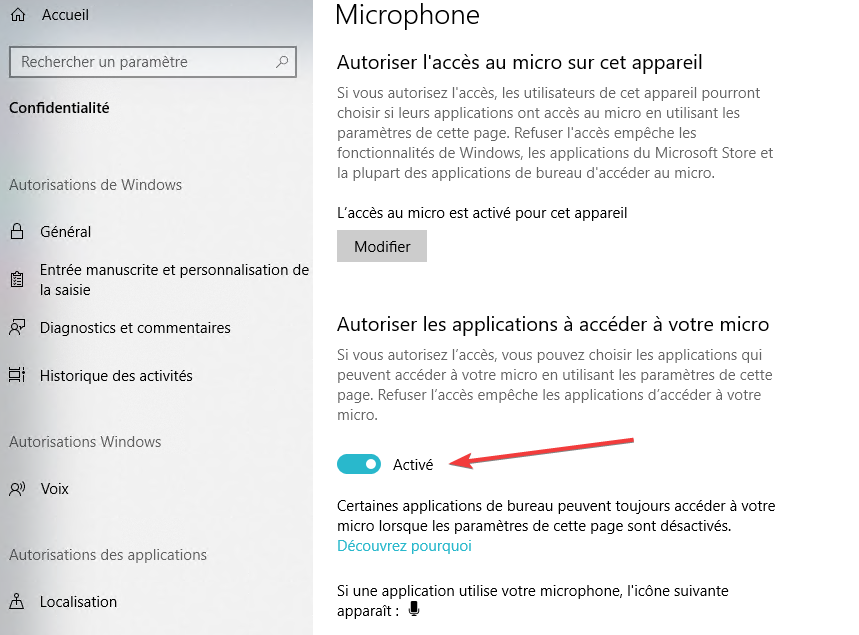 Accueil

Rechercher un paramètre

Confidentialité

Autorisations de Windows

Général

Entrée manuscrite et personnalisation de la saisie

Diagnostics et commentaires

Historique des activités

Autorisations Windows

Voix

Autorisations des applications

Localisation

Microphone

Autoriser l'accès au micro sur cet appareil

Si vous autorisez l'accès, les utilisateurs de cet appareil pourront choisir si leurs applications ont accès au micro en utilisant les paramètres de cette page. Refuser l'accès empêche les fonctionnalités de Windows, les applications du Microsoft Store et la plupart des applications de bureau d'accéder au micro.

L'accès au micro est activé pour cet appareil

Modifier

Autoriser les applications à accéder à votre micro

Si vous autorisez l'accès, vous pouvez choisir les applications qui peuvent accéder à votre micro en utilisant les paramètres de cette page. Refuser l'accès empêche les applications d'accéder à votre micro.

Activé

Certaines applications de bureau peuvent toujours accéder à votre micro lorsque les paramètres de cette page sont désactivés.
Découvrez pourquoi

Si une application utilise votre microphone, l'icône suivante apparaît :